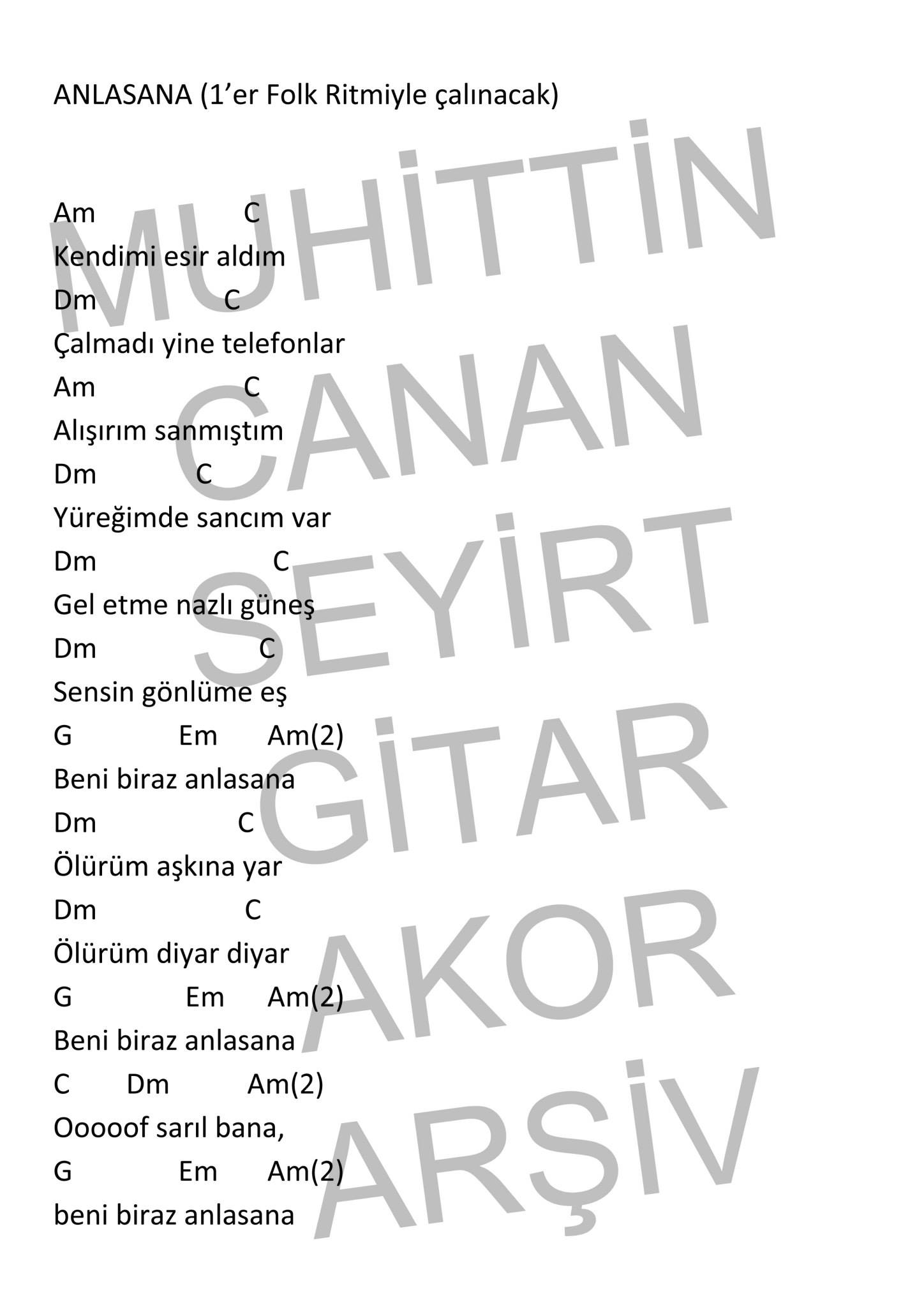 ANLASANA (1’er Folk Ritmiyle çalınacak)

Am C
Kendimi esir aldım
Dm C
Çalmadı yine telefonlar
Am C
Alışırım sanmıştım
Dm C
Yüreğimde sancım var
Dm C
Gel etme nazlı güneş
Dm C
Sensin gönlüme eş
G Em Am(2)
Beni biraz anlasana
Dm C
Ölürüm aşkına yar
Dm C
Ölürüm diyar diyar
G Em Am(2)
Beni biraz anlasana
C Dm Am(2)
Ooooof sarıl bana,
G Em Am(2)
beni biraz anlasana

MUHİTTİN CANAN SEYİRT GİTAR AKOR ARŞİV